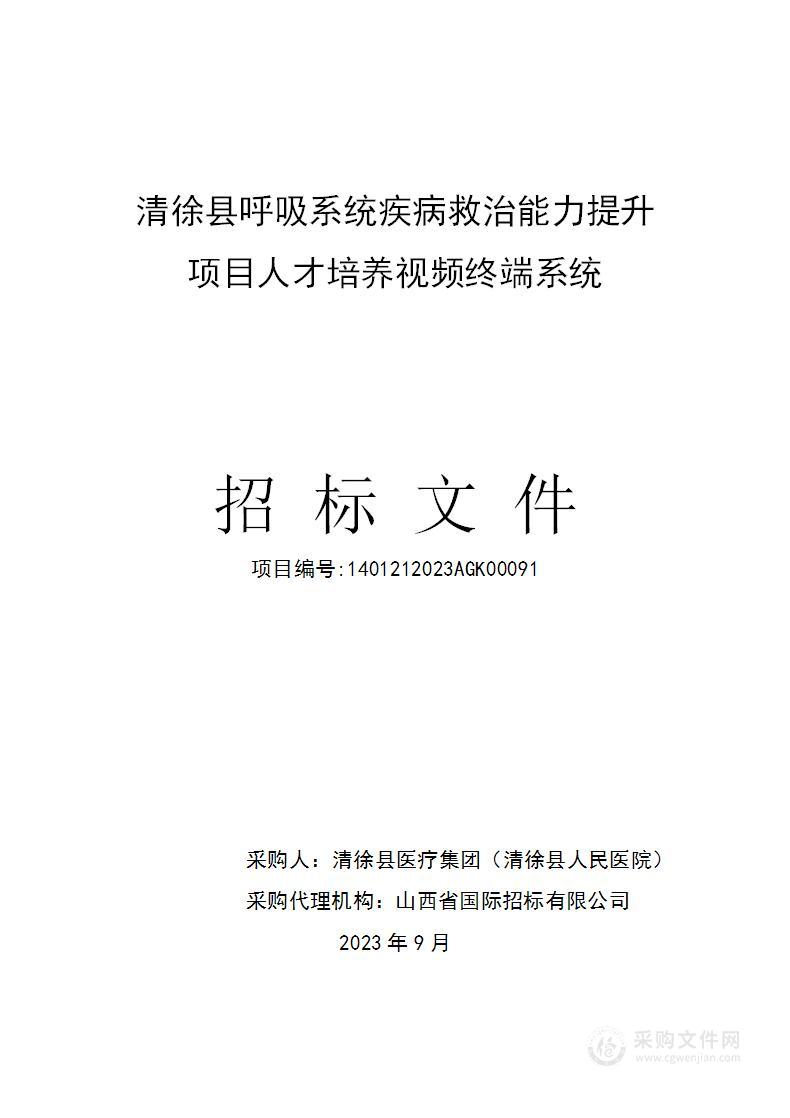 清徐县呼吸系统疾病救治能力提升项目人才培养视频终端系统

招 标 文 件

项目编号:1401212023AGK00091

采购人：清徐县医疗集团（清徐县人民医院）

采购代理机构：山西省国际招标有限公司

2023 年 9 月

采购文件网
www.cgwenjian.com